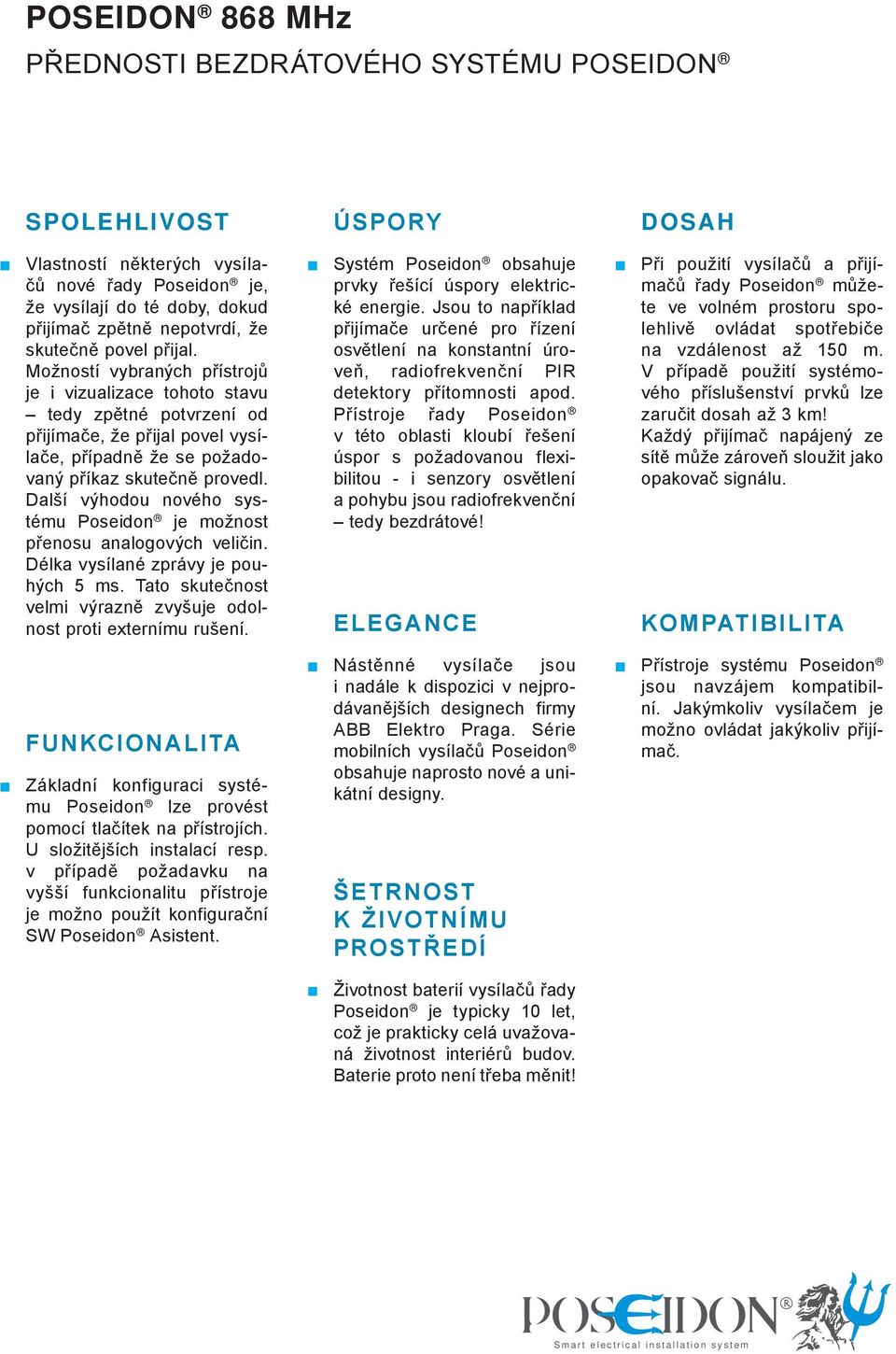 POSEIDON® 868 MHz

PŘEDNOSTI BEZDRÁTOVÉHO SYSTÉMU POSEIDON®

SPOLEHLIVOST

Vlastností některých vysílačů nové řady Poseidon® je, že vysílají do té doby, dokud přijímač zpětně nepotvrdí, že skutečně povel přijal. Možností vybraných přístrojů je i vizualizace tohoto stavu – tedy zpětné potvrzení od přijímače, že přijal povel vysílače, případně že se požadovaný příkaz skutečně provedl. Další výhodou nového systému Poseidon® je možnost přenosu analogových veličin. Délka vysílané zprávy je pouhých 5 ms. Tato skutečnost velmi výrazně zvyšuje odolnost proti externímu rušení.

FUNKCIONALITA

Základní konfiguraci systému Poseidon® lze provést pomocí tlačítek na přístrojích. U složitějších instalací resp. v případě požadavku na vyšší funkcionalitu přístroje je možno použít konfigurační SW Poseidon® Asistent.

ÚSPORY

Systém Poseidon® obsahuje prvky řešící úspory elektrické energie. Jsou to například přijímače určené pro řízení osvětlení na konstantní úroveň, radiofrekvenční PIR detektory přítomnosti apod. Přístroje řady Poseidon® v této oblasti kloubí řešení úspor s požadovanou flexibilitou - i senzory osvětlení a pohybu jsou radiofrekvenční – tedy bezdrátové!

ELEGANCE

Nástěnné vysílače jsou i nadále k dispozici v nejprodávanějších designech firmy ABB Elektro Praga. Série mobilních vysílačů Poseidon® obsahuje naprosto nové a unikátní designy.

ŠETRNOST K ŽIVOTNÍMU PROSTŘEDÍ

Životnost baterií vysílačů řady Poseidon® je typicky 10 let, což je prakticky celá uvažovaná životnost interiérů budov. Baterie proto není třeba měnit!

DOSAH

Při použití vysílačů a přijímačů řady Poseidon® můžete ve volném prostoru spolehlivě ovládat spotřebiče na vzdálenost až 150 m. V případě použití systémového příslušenství prvků lze zaručit dosah až 3 km! Každý přijímač napájený ze sítě může zároveň sloužit jako opakovač signálu.

KOMPATIBILITA

Přístroje systému Poseidon® jsou navzájem kompatibilní. Jakýmkoliv vysílačem je možno ovládat jakýkoliv přijímač.

POSEIDON®
Smart electrical installation system